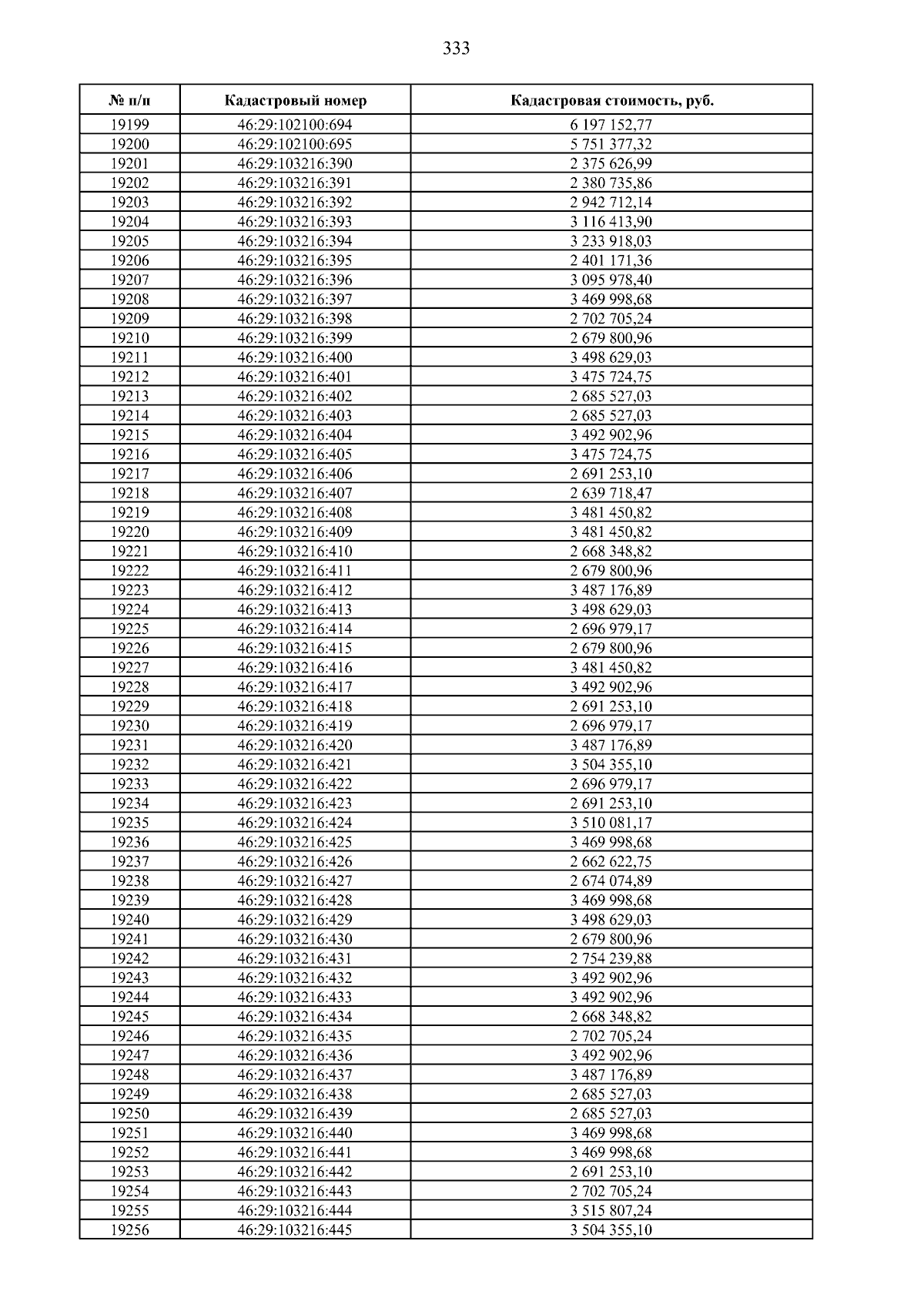 333

| № п/п | Кадастровый номер | Кадастровая стоимость, руб. |
|---|---|---|
| 19199 | 46:29:102100:694 | 6 197 152,77 |
| 19200 | 46:29:102100:695 | 5 751 377,32 |
| 19201 | 46:29:103216:390 | 2 375 626,99 |
| 19202 | 46:29:103216:391 | 2 380 735,86 |
| 19203 | 46:29:103216:392 | 2 942 712,14 |
| 19204 | 46:29:103216:393 | 3 116 413,90 |
| 19205 | 46:29:103216:394 | 3 233 918,03 |
| 19206 | 46:29:103216:395 | 2 401 171,36 |
| 19207 | 46:29:103216:396 | 3 095 978,40 |
| 19208 | 46:29:103216:397 | 3 469 998,68 |
| 19209 | 46:29:103216:398 | 2 702 705,24 |
| 19210 | 46:29:103216:399 | 2 679 800,96 |
| 19211 | 46:29:103216:400 | 3 498 629,03 |
| 19212 | 46:29:103216:401 | 3 475 724,75 |
| 19213 | 46:29:103216:402 | 2 685 527,03 |
| 19214 | 46:29:103216:403 | 2 685 527,03 |
| 19215 | 46:29:103216:404 | 3 492 902,96 |
| 19216 | 46:29:103216:405 | 3 475 724,75 |
| 19217 | 46:29:103216:406 | 2 691 253,10 |
| 19218 | 46:29:103216:407 | 2 639 718,47 |
| 19219 | 46:29:103216:408 | 3 481 450,82 |
| 19220 | 46:29:103216:409 | 3 481 450,82 |
| 19221 | 46:29:103216:410 | 2 668 348,82 |
| 19222 | 46:29:103216:411 | 2 679 800,96 |
| 19223 | 46:29:103216:412 | 3 487 176,89 |
| 19224 | 46:29:103216:413 | 3 498 629,03 |
| 19225 | 46:29:103216:414 | 2 696 979,17 |
| 19226 | 46:29:103216:415 | 2 679 800,96 |
| 19227 | 46:29:103216:416 | 3 481 450,82 |
| 19228 | 46:29:103216:417 | 3 492 902,96 |
| 19229 | 46:29:103216:418 | 2 691 253,10 |
| 19230 | 46:29:103216:419 | 2 696 979,17 |
| 19231 | 46:29:103216:420 | 3 487 176,89 |
| 19232 | 46:29:103216:421 | 3 504 355,10 |
| 19233 | 46:29:103216:422 | 2 696 979,17 |
| 19234 | 46:29:103216:423 | 2 691 253,10 |
| 19235 | 46:29:103216:424 | 3 510 081,17 |
| 19236 | 46:29:103216:425 | 3 469 998,68 |
| 19237 | 46:29:103216:426 | 2 662 622,75 |
| 19238 | 46:29:103216:427 | 2 674 074,89 |
| 19239 | 46:29:103216:428 | 3 469 998,68 |
| 19240 | 46:29:103216:429 | 3 498 629,03 |
| 19241 | 46:29:103216:430 | 2 679 800,96 |
| 19242 | 46:29:103216:431 | 2 754 239,88 |
| 19243 | 46:29:103216:432 | 3 492 902,96 |
| 19244 | 46:29:103216:433 | 3 492 902,96 |
| 19245 | 46:29:103216:434 | 2 668 348,82 |
| 19246 | 46:29:103216:435 | 2 702 705,24 |
| 19247 | 46:29:103216:436 | 3 492 902,96 |
| 19248 | 46:29:103216:437 | 3 487 176,89 |
| 19249 | 46:29:103216:438 | 2 685 527,03 |
| 19250 | 46:29:103216:439 | 2 685 527,03 |
| 19251 | 46:29:103216:440 | 3 469 998,68 |
| 19252 | 46:29:103216:441 | 3 469 998,68 |
| 19253 | 46:29:103216:442 | 2 691 253,10 |
| 19254 | 46:29:103216:443 | 2 702 705,24 |
| 19255 | 46:29:103216:444 | 3 515 807,24 |
| 19256 | 46:29:103216:445 | 3 504 355,10 |